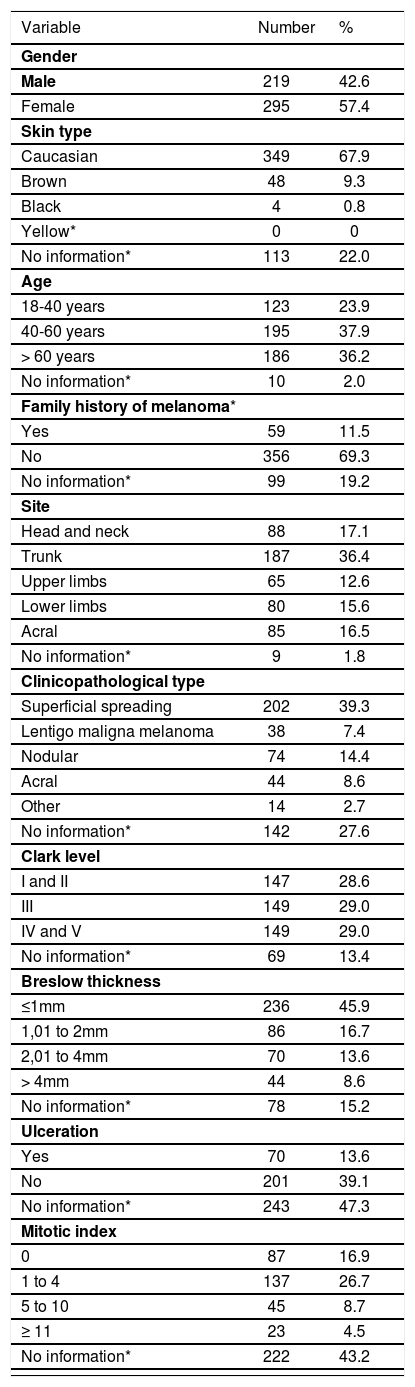 | Variable | Number | % |
|---|---|---|
| **Gender** | | |
| **Male** | 219 | 42.6 |
| Female | 295 | 57.4 |
| **Skin type** | | |
| Caucasian | 349 | 67.9 |
| Brown | 48 | 9.3 |
| Black | 4 | 0.8 |
| Yellow* | 0 | 0 |
| No information* | 113 | 22.0 |
| **Age** | | |
| 18-40 years | 123 | 23.9 |
| 40-60 years | 195 | 37.9 |
| > 60 years | 186 | 36.2 |
| No information* | 10 | 2.0 |
| **Family history of melanoma*** | | |
| Yes | 59 | 11.5 |
| No | 356 | 69.3 |
| No information* | 99 | 19.2 |
| **Site** | | |
| Head and neck | 88 | 17.1 |
| Trunk | 187 | 36.4 |
| Upper limbs | 65 | 12.6 |
| Lower limbs | 80 | 15.6 |
| Acral | 85 | 16.5 |
| No information* | 9 | 1.8 |
| **Clinicopathological type** | | |
| Superficial spreading | 202 | 39.3 |
| Lentigo maligna melanoma | 38 | 7.4 |
| Nodular | 74 | 14.4 |
| Acral | 44 | 8.6 |
| Other | 14 | 2.7 |
| No information* | 142 | 27.6 |
| **Clark level** | | |
| I and II | 147 | 28.6 |
| III | 149 | 29.0 |
| IV and V | 149 | 29.0 |
| No information* | 69 | 13.4 |
| **Breslow thickness** | | |
| ≤1mm | 236 | 45.9 |
| 1,01 to 2mm | 86 | 16.7 |
| 2,01 to 4mm | 70 | 13.6 |
| > 4mm | 44 | 8.6 |
| No information* | 78 | 15.2 |
| **Ulceration** | | |
| Yes | 70 | 13.6 |
| No | 201 | 39.1 |
| No information* | 243 | 47.3 |
| **Mitotic index** | | |
| 0 | 87 | 16.9 |
| 1 to 4 | 137 | 26.7 |
| 5 to 10 | 45 | 8.7 |
| ≥ 11 | 23 | 4.5 |
| No information* | 222 | 43.2 |